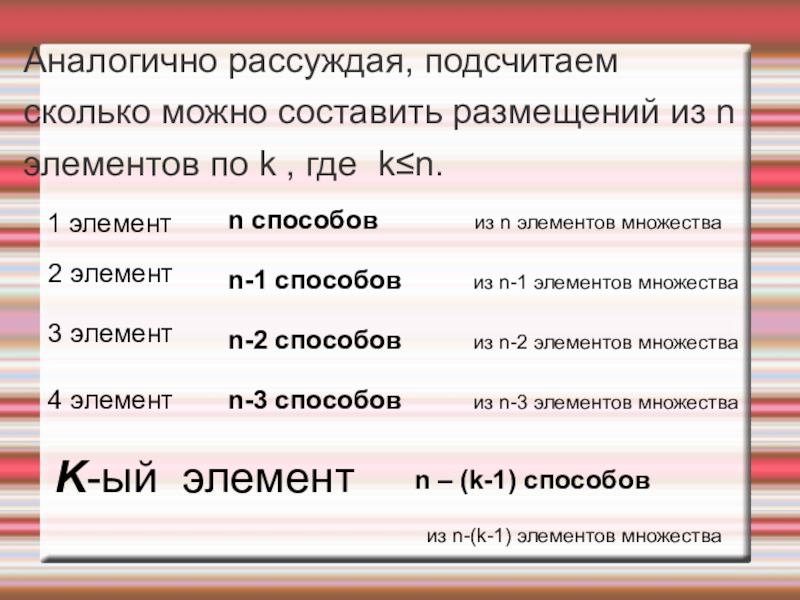 Аналогично рассуждая, подсчитаем сколько можно составить размещений из n элементов по k , где k≤n.

1 элемент n способов из n элементов множества

2 элемент n-1 способов из n-1 элементов множества

3 элемент n-2 способов из n-2 элементов множества

4 элемент n-3 способов из n-3 элементов множества

K-ый элемент n – (k-1) способов

из n-(k-1) элементов множества